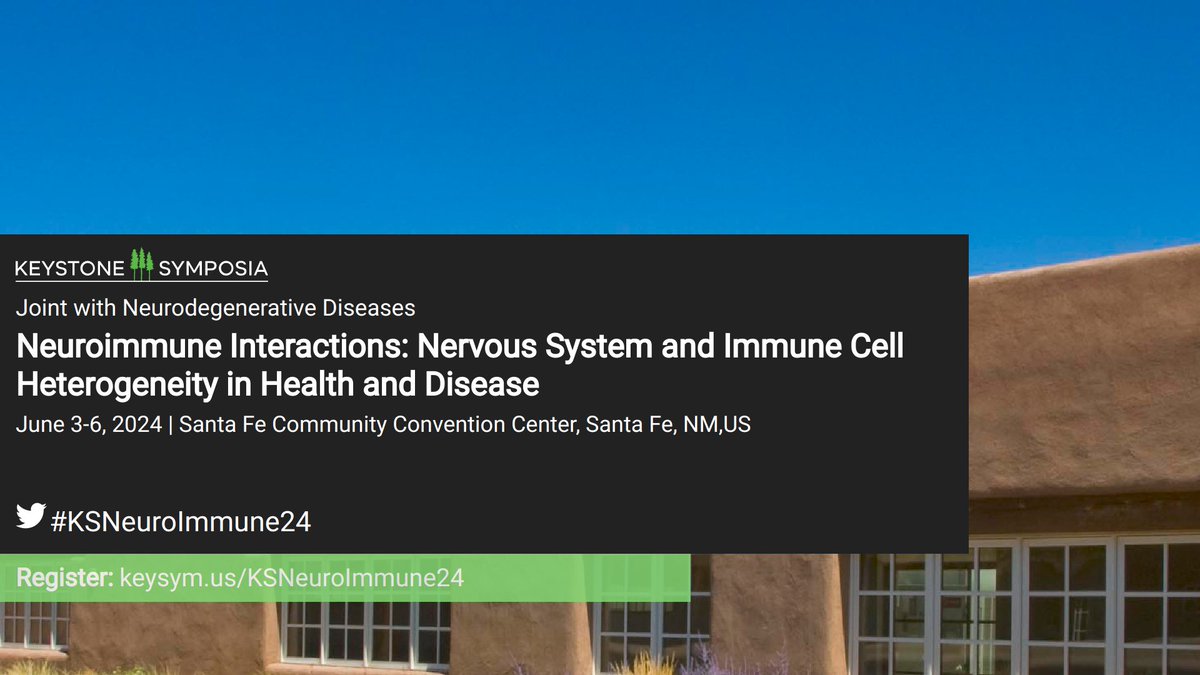 KEYSTONE SYMPOSIA

Joint with Neurodegenerative Diseases

Neuroimmune Interactions: Nervous System and Immune Cell Heterogeneity in Health and Disease

June 3-6, 2024 | Santa Fe Community Convention Center, Santa Fe, NM,US

#KSNeuroImmune24

Register: keysym.us/KSNeuroImmune24